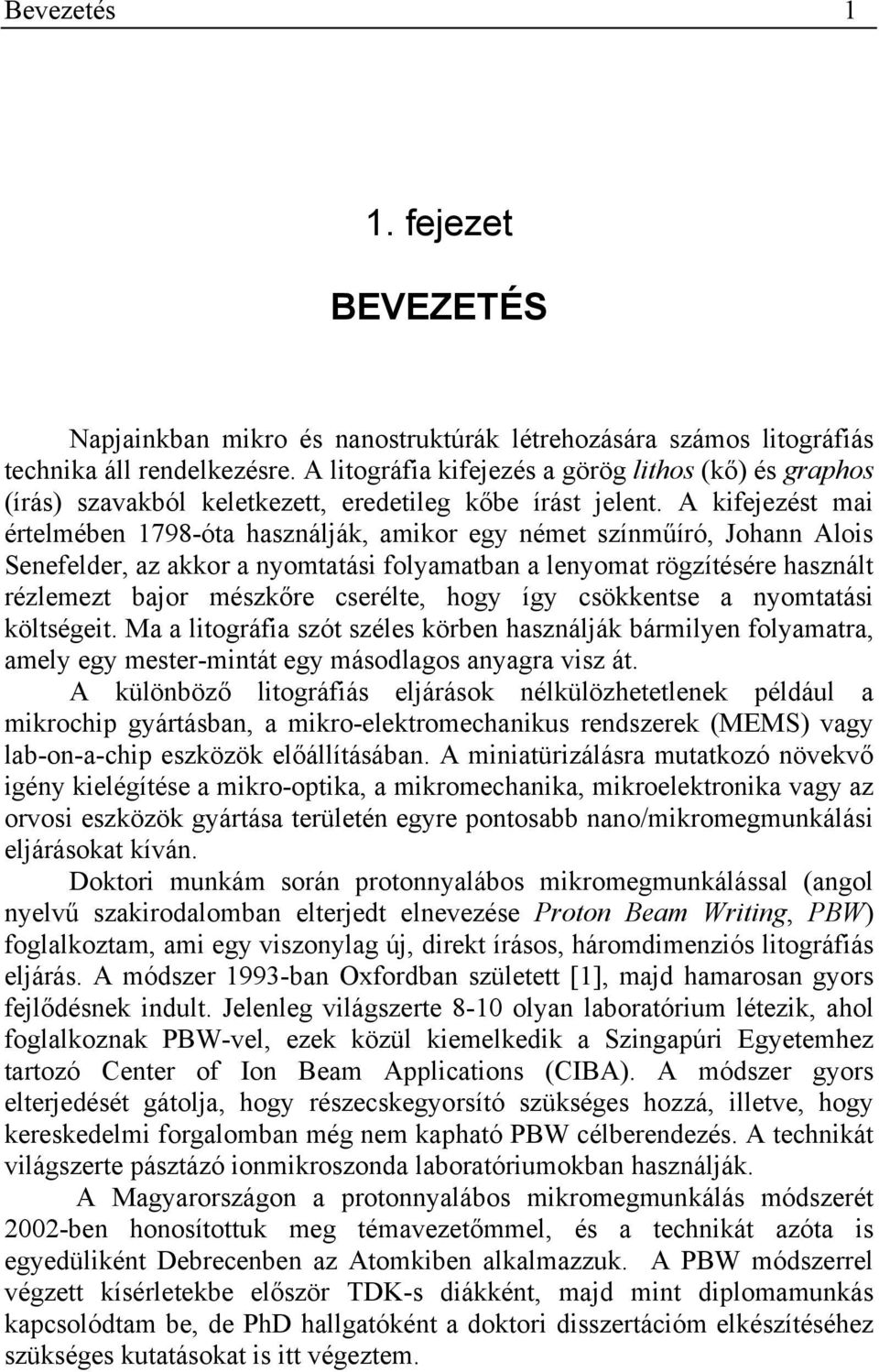 Bevezetés 1

1. fejezet

BEVEZETÉS

Napjainkban mikro és nanostruktúrák létrehozására számos litográfiás technika áll rendelkezésre. A litográfia kifejezés a görög lithos (kő) és graphos (írás) szavakból keletkezett, eredetileg kőbe írást jelent. A kifejezést mai értelmében 1798-óta használják, amikor egy német színműíró, Johann Alois Senefelder, az akkor a nyomtatási folyamatban a lenyomat rögzítésére használt rézlemezt bajor mészkőre cserélte, hogy így csökkentse a nyomtatási költségeit. Ma a litográfia szót széles körben használják bármilyen folyamatra, amely egy mester-mintát egy másodlagos anyagra visz át.

A különböző litográfiás eljárások nélkülözhetetlenek például a mikrochip gyártásban, a mikro-elektromechanikus rendszerek (MEMS) vagy lab-on-a-chip eszközök előállításában. A miniatürizálásra mutatkozó növekvő igény kielégítése a mikro-optika, a mikromechanika, mikroelektronika vagy az orvosi eszközök gyártása területén egyre pontosabb nano/mikromegmunkálási eljárásokat kíván.

Doktori munkám során protonnyalábos mikromegmunkálással (angol nyelvű szakirodalomban elterjedt elnevezése Proton Beam Writing, PBW) foglalkoztam, ami egy viszonylag új, direkt írásos, háromdimenziós litográfiás eljárás. A módszer 1993-ban Oxfordban született [1], majd hamarosan gyors fejlődésnek indult. Jelenleg világszerte 8-10 olyan laboratórium létezik, ahol foglalkoznak PBW-vel, ezek közül kiemelkedik a Szingapúri Egyetemhez tartozó Center of Ion Beam Applications (CIBA). A módszer gyors elterjedését gátolja, hogy részecskegyorsító szükséges hozzá, illetve, hogy kereskedelmi forgalomban még nem kapható PBW célberendezés. A technikát világszerte pásztázó ionmikroszonda laboratóriumokban használják.

A Magyarországon a protonnyalábos mikromegmunkálás módszerét 2002-ben honosítottuk meg témavezetőmmel, és a technikát azóta is egyedüliként Debrecenben az Atomkiben alkalmazzuk. A PBW módszerrel végzett kísérletekbe először TDK-s diákként, majd mint diplomamunkás kapcsolódtam be, de PhD hallgatóként a doktori disszertációm elkészítéséhez szükséges kutatásokat is itt végeztem.